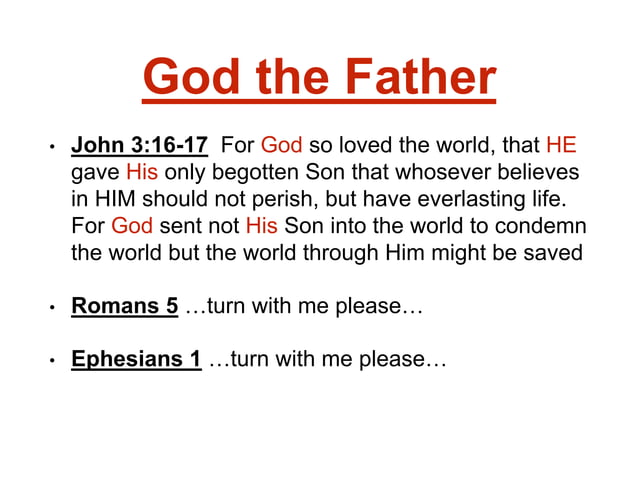 God the Father

• John 3:16-17 For God so loved the world, that HE gave His only begotten Son that whosever believes in HIM should not perish, but have everlasting life. For God sent not His Son into the world to condemn the world but the world through Him might be saved

• Romans 5 …turn with me please…

• Ephesians 1 …turn with me please…